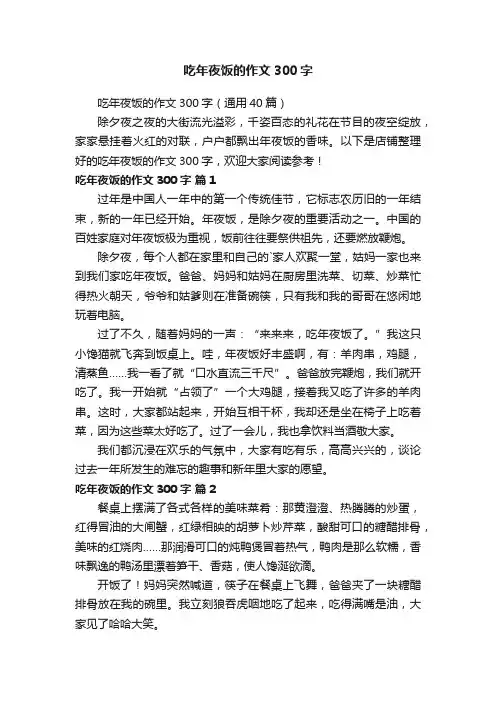 吃年夜饭的作文 300 字

吃年夜饭的作文 300 字（通用 40 篇）

除夕夜之夜的大街流光溢彩，千姿百态的礼花在节目的夜空绽放，家家悬挂着火红的对联，户户都飘出年夜饭的香味。以下是店铺整理好的吃年夜饭的作文 300 字，欢迎大家阅读参考！

吃年夜饭的作文 300 字 篇 1

过年是中国人一年中的第一个传统佳节，它标志农历旧的一年结束，新的一年已经开始。年夜饭，是除夕夜的重要活动之一。中国的百姓家庭对年夜饭极为重视，饭前往往要祭供祖先，还要燃放鞭炮。

除夕夜，每个人都在家里和自己的`家人欢聚一堂，姑妈一家也来到我们家吃年夜饭。爸爸、妈妈和姑妈在厨房里洗菜、切菜、炒菜忙得热火朝天，爷爷和姑爹则在准备碗筷，只有我和我的哥哥在悠闲地玩着电脑。

过了不久，随着妈妈的一声：“来来来，吃年夜饭了。”我这只小馋猫就飞奔到饭桌上。哇，年夜饭好丰盛啊，有：羊肉串，鸡腿，清蒸鱼……我一看了就“口水直流三千尺”。爸爸放完鞭炮，我们就开吃了。我一开始就“占领了”一个大鸡腿，接着我又吃了许多的羊肉串。这时，大家都站起来，开始互相干杯，我却还是坐在椅子上吃着菜，因为这些菜太好吃了。过了一会儿，我也拿饮料当酒敬大家。

我们都沉浸在欢乐的气氛中，大家有吃有乐，高高兴兴的，谈论过去一年所发生的难忘的趣事和新年里大家的愿望。

吃年夜饭的作文 300 字 篇 2

餐桌上摆满了各式各样的美味菜肴：那黄澄澄、热腾腾的炒蛋，红得冒油的大闸蟹，红绿相映的胡萝卜炒芹菜，酸甜可口的糖醋排骨，美味的红烧肉……那润滑可口的炖鸭煲冒着热气，鸭肉是那么软糯，香味飘逸的鸭汤里漂着笋干、香菇，使人馋涎欲滴。

开饭了！妈妈突然喊道，筷子在餐桌上飞舞，爸爸夹了一块糖醋排骨放在我的碗里。我立刻狼吞虎咽地吃了起来，吃得满嘴是油，大家见了哈哈大笑。